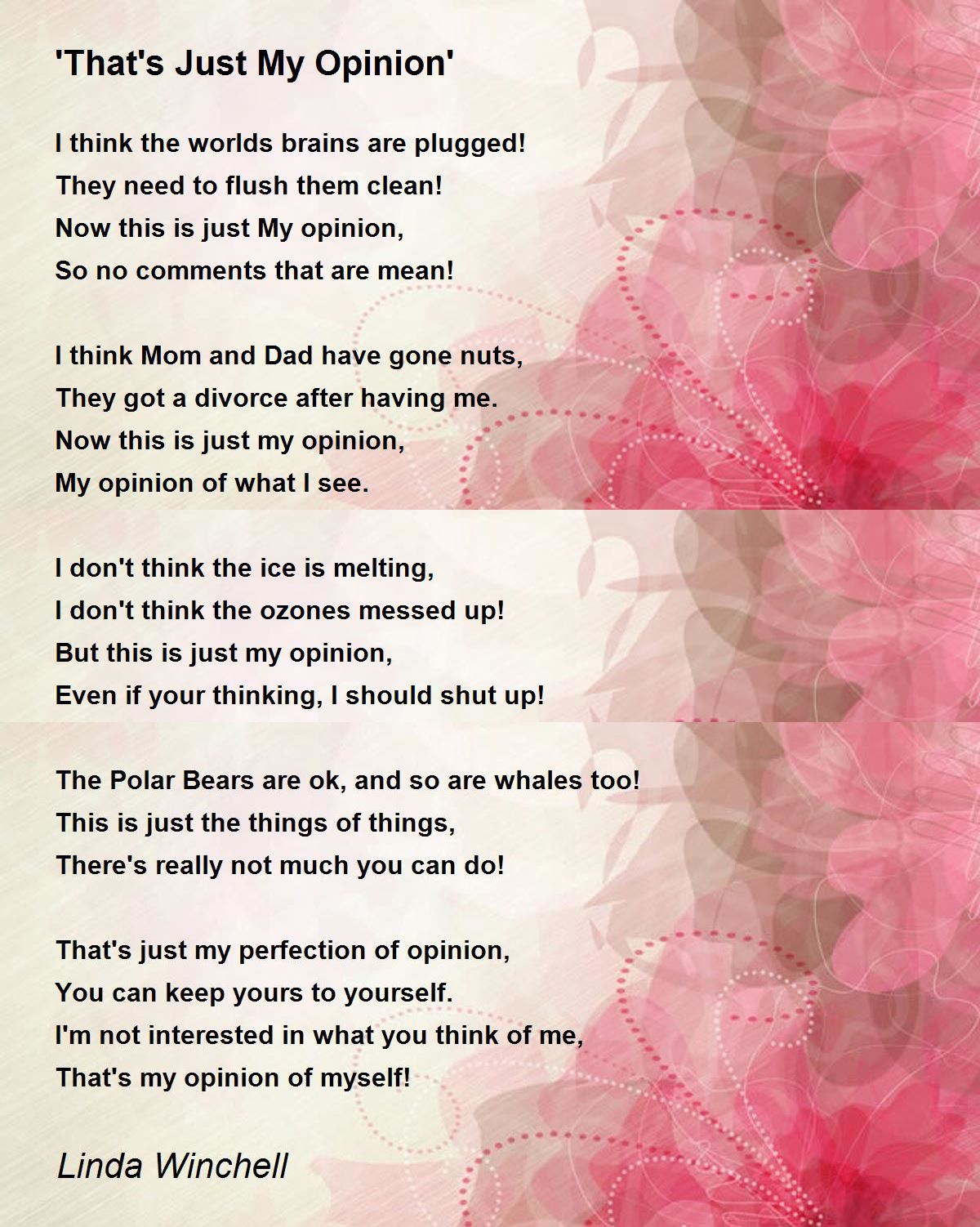 'That's Just My Opinion'

I think the worlds brains are plugged!
They need to flush them clean!
Now this is just My opinion,
So no comments that are mean!

I think Mom and Dad have gone nuts,
They got a divorce after having me.
Now this is just my opinion,
My opinion of what I see.

I don't think the ice is melting,
I don't think the ozones messed up!
But this is just my opinion,
Even if your thinking, I should shut up!

The Polar Bears are ok, and so are whales too!
This is just the things of things,
There's really not much you can do!

That's just my perfection of opinion,
You can keep yours to yourself.
I'm not interested in what you think of me,
That's my opinion of myself!

Linda Winchell